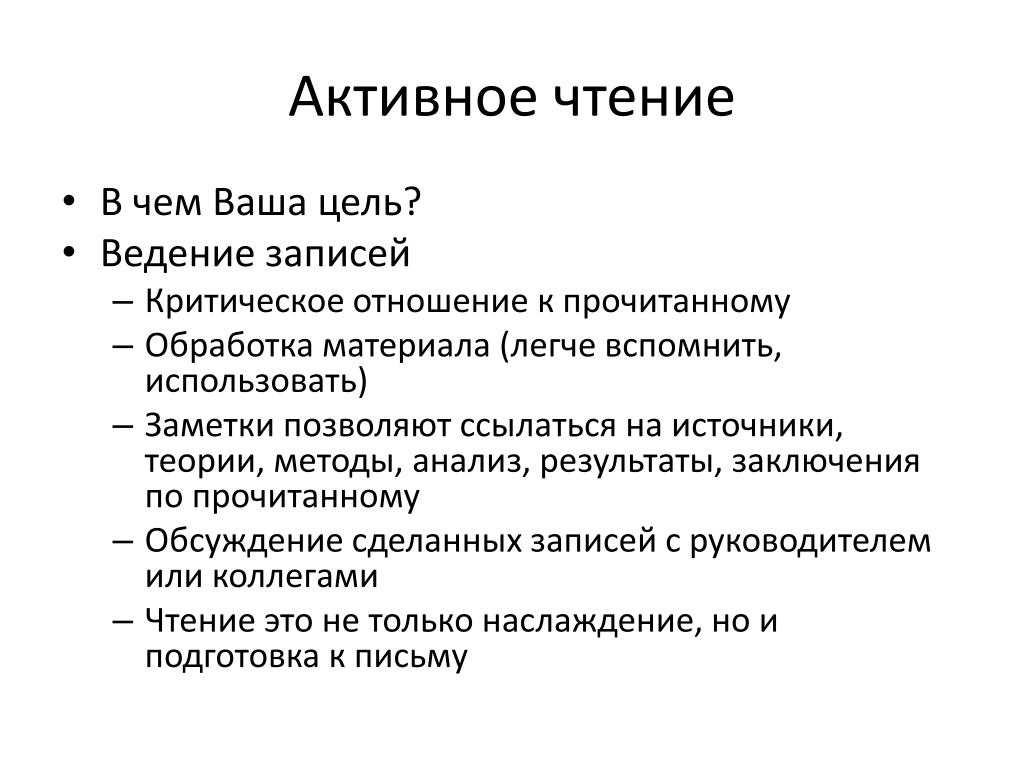 Активное чтение

• В чем Ваша цель?
• Ведение записей
– Критическое отношение к прочитанному
– Обработка материала (легче вспомнить, использовать)
– Заметки позволяют ссылаться на источники, теории, методы, анализ, результаты, заключения по прочитанному
– Обсуждение сделанных записей с руководителем или коллегами
– Чтение это не только наслаждение, но и подготовка к письму